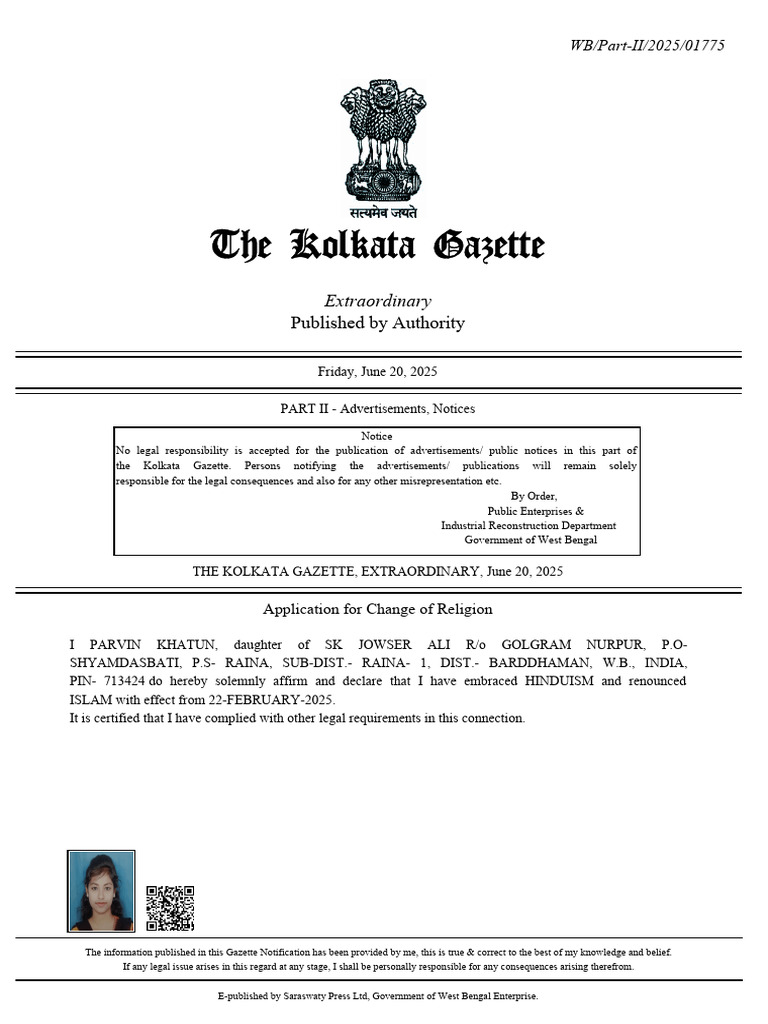 WB/Part-II/2025/01775

सत्यमेव जयते

The Kolkata Gazette

Extraordinary
Published by Authority

Friday, June 20, 2025

PART II - Advertisements, Notices

Notice
No legal responsibility is accepted for the publication of advertisements/ public notices in this part of the Kolkata Gazette. Persons notifying the advertisements/ publications will remain solely responsible for the legal consequences and also for any other misrepresentation etc.

By Order,
Public Enterprises &
Industrial Reconstruction Department
Government of West Bengal

THE KOLKATA GAZETTE, EXTRAORDINARY, June 20, 2025

Application for Change of Religion

I PARVIN KHATUN, daughter of SK JOWSER ALI R/o GOLGRAM NURPUR, P.O- SHYAMDASBATI, P.S- RAINA, SUB-DIST.- RAINA- 1, DIST.- BARDDHAMAN, W.B., INDIA, PIN- 713424 do hereby solemnly affirm and declare that I have embraced HINDUISM and renounced ISLAM with effect from 22-FEBRUARY-2025.
It is certified that I have complied with other legal requirements in this connection.

The information published in this Gazette Notification has been provided by me, this is true & correct to the best of my knowledge and belief.
If any legal issue arises in this regard at any stage, I shall be personally responsible for any consequences arising therefrom.

E-published by Saraswaty Press Ltd, Government of West Bengal Enterprise.